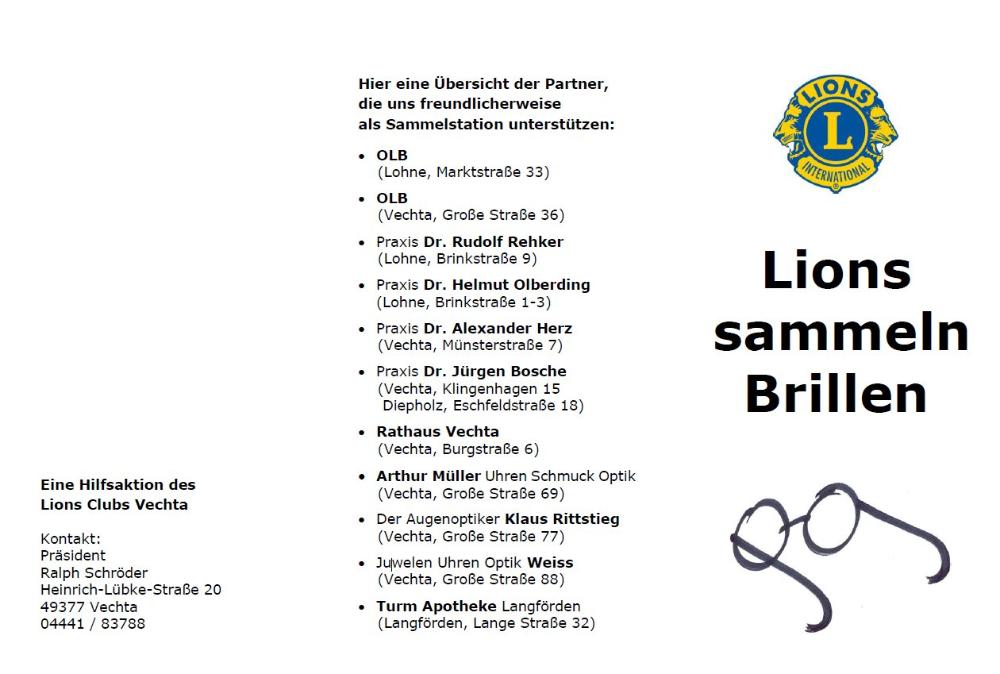 Eine Hilfsaktion des
Lions Clubs Vechta

Kontakt:
Präsident
Ralph Schröder
Heinrich-Lübke-Straße 20
49377 Vechta
04441 / 83788

Hier eine Übersicht der Partner, die uns freundlicherweise als Sammelstation unterstützen:

• OLB
(Lohne, Marktstraße 33)
• OLB
(Vechta, Große Straße 36)
• Praxis Dr. Rudolf Rehker
(Lohne, Brinkstraße 9)
• Praxis Dr. Helmut Olberding
(Lohne, Brinkstraße 1-3)
• Praxis Dr. Alexander Herz
(Vechta, Münsterstraße 7)
• Praxis Dr. Jürgen Bosche
(Vechta, Klingenhagen 15
Diepholz, Eschfeldstraße 18)
• Rathaus Vechta
(Vechta, Burgstraße 6)
• Arthur Müller Uhren Schmuck Optik
(Vechta, Große Straße 69)
• Der Augenoptiker Klaus Rittstieg
(Vechta, Große Straße 77)
• Juwelen Uhren Optik Weiss
(Vechta, Große Straße 88)
• Turm Apotheke Langförden
(Langförden, Lange Straße 32)

LIONS
L
INTERNATIONAL

Lions
sammeln
Brillen